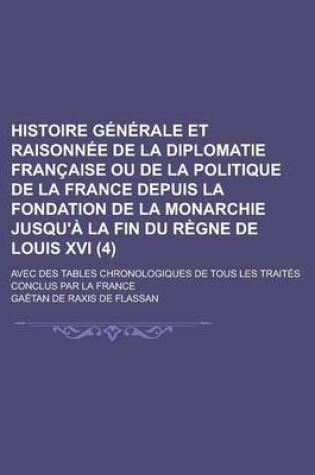 HISTOIRE GÉNÉRALE ET RAISONNÉE DE LA DIPLOMATIE FRANÇAISE OU DE LA POLITIQUE DE LA FRANCE DEPUIS LA FONDATION DE LA MONARCHIE JUSQU'À LA FIN DU RÈGNE DE LOUIS XVI (4)

AVEC DES TABLES CHRONOLOGIQUES DE TOUS LES TRAITÉS CONCLUS PAR LA FRANCE

GAËTAN DE RAXIS DE FLASSAN